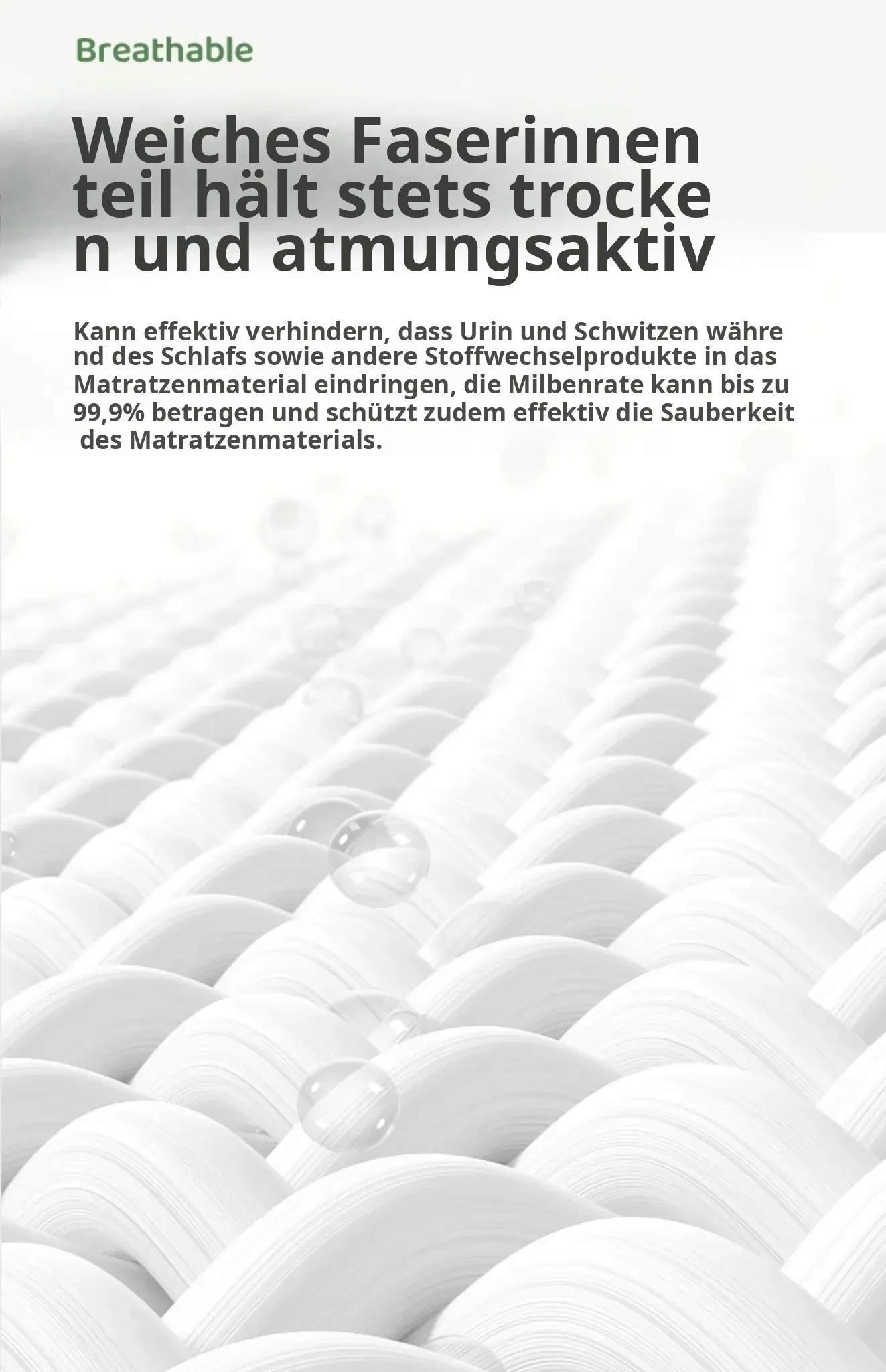 Breathable

Weiches Faserinnen
teil hält stets trocke
n und atmungsaktiv

Kann effektiv verhindern, dass Urin und Schwitzen währe nd des Schlafs sowie andere Stoffwechselprodukte in das Matratzenmaterial eindringen, die Milbenrate kann bis zu 99,9% betragen und schützt zudem effektiv die Sauberkeit des Matratzenmaterials.